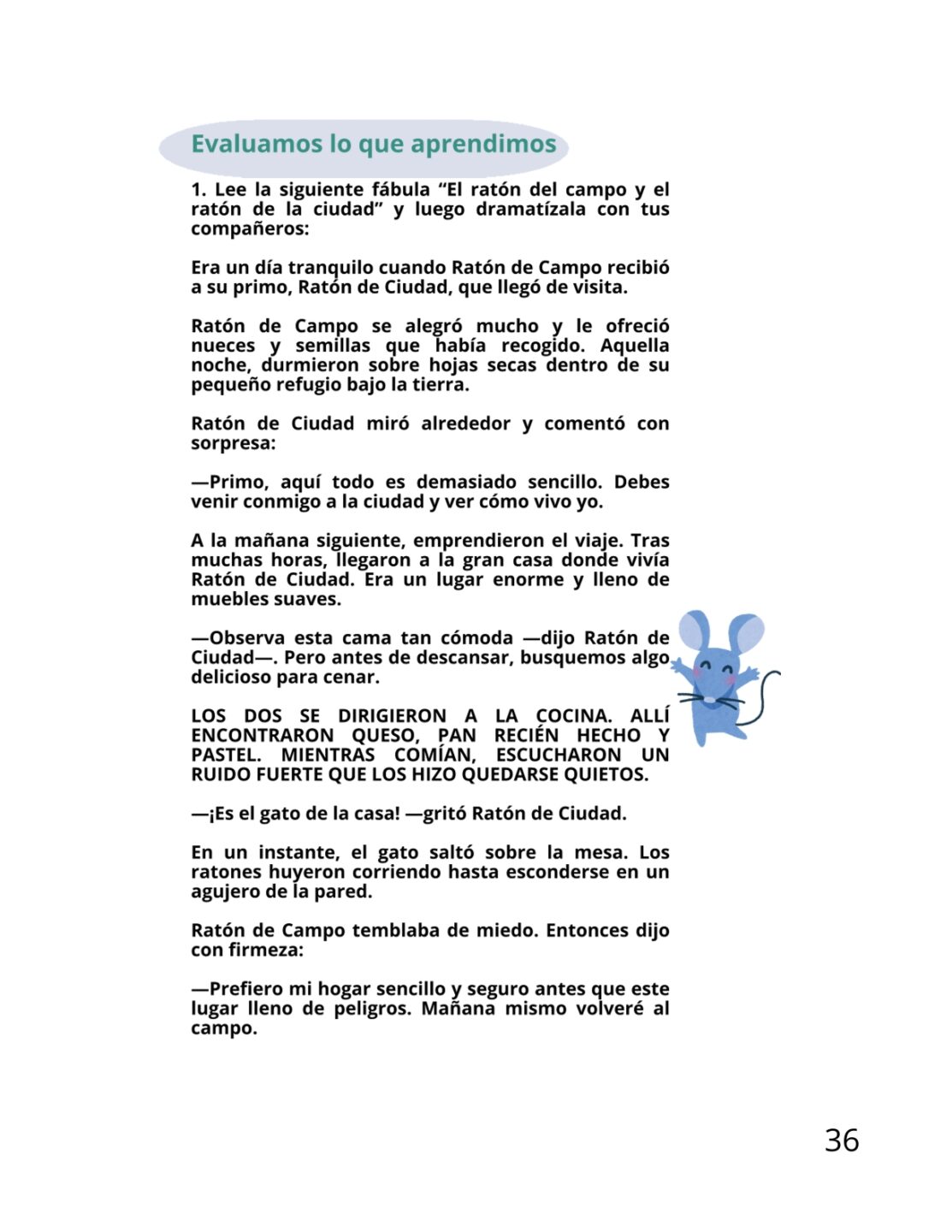 Evaluamos lo que aprendimos

1. Lee la siguiente fábula “El ratón del campo y el ratón de la ciudad” y luego dramatízala con tus compañeros:

Era un día tranquilo cuando Ratón de Campo recibió a su primo, Ratón de Ciudad, que llegó de visita.

Ratón de Campo se alegró mucho y le ofreció nueces y semillas que había recogido. Aquella noche, durmieron sobre hojas secas dentro de su pequeño refugio bajo la tierra.

Ratón de Ciudad miró alrededor y comentó con sorpresa:

—Primo, aquí todo es demasiado sencillo. Debes venir conmigo a la ciudad y ver cómo vivo yo.

A la mañana siguiente, emprendieron el viaje. Tras muchas horas, llegaron a la gran casa donde vivía Ratón de Ciudad. Era un lugar enorme y lleno de muebles suaves.

—Observa esta cama tan cómoda —dijo Ratón de Ciudad—. Pero antes de descansar, busquemos algo delicioso para cenar.

LOS DOS SE DIRIGIERON A LA COCINA. ALLÍ ENCONTRARON QUESO, PAN RECIÉN HECHO Y PASTEL. MIENTRAS COMÍAN, ESCUCHARON UN RUIDO FUERTE QUE LOS HIZO QUEDARSE QUIETOS.

—¡Es el gato de la casa! —gritó Ratón de Ciudad.

En un instante, el gato saltó sobre la mesa. Los ratones huyeron corriendo hasta esconderse en un agujero de la pared.

Ratón de Campo temblaba de miedo. Entonces dijo con firmeza:

—Prefiero mi hogar sencillo y seguro antes que este lugar lleno de peligros. Mañana mismo volveré al campo.

36